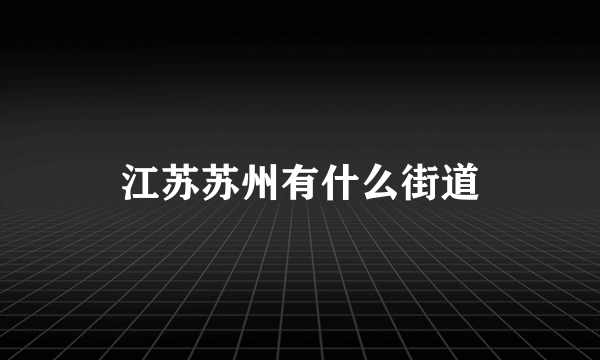 江苏苏州有什么街道